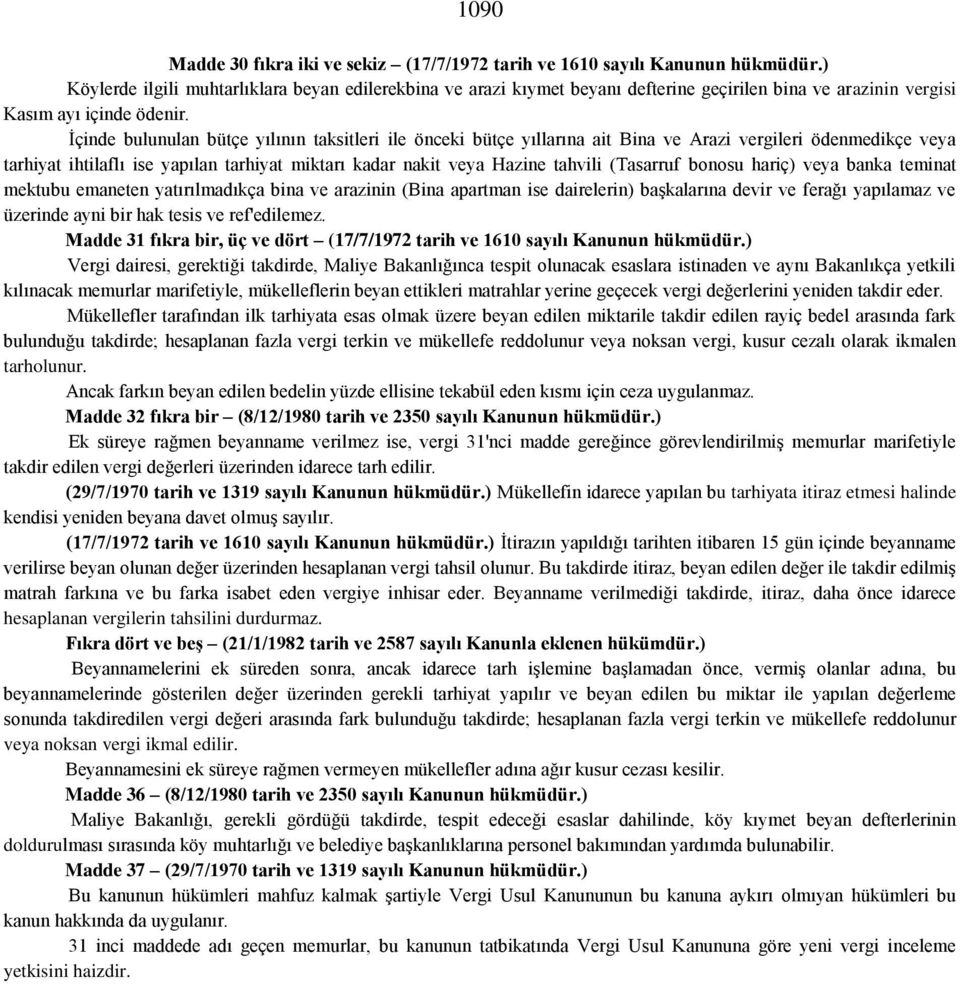 1090

Madde 30 fıkra iki ve sekiz – (17/7/1972 tarih ve 1610 sayılı Kanunun hükmüdür.)

Köylerde ilgili muhtarlıklara beyan edilerekbina ve arazi kıymet beyanı defterine geçirilen bina ve arazinin vergisi Kasım ayı içinde ödenir.

İçinde bulunulan bütçe yılının taksitleri ile önceki bütçe yıllarına ait Bina ve Arazi vergileri ödenmedikçe veya tarhiyat ihtilaflı ise yapılan tarhiyat miktarı kadar nakit veya Hazine tahvili (Tasarruf bonosu hariç) veya banka teminat mektubu emaneten yatırılmadıkça bina ve arazinin (Bina apartman ise dairelerin) başkalarına devir ve ferağı yapılamaz ve üzerinde ayni bir hak tesis ve ref'edilemez.

Madde 31 fıkra bir, üç ve dört – (17/7/1972 tarih ve 1610 sayılı Kanunun hükmüdür.)

Vergi dairesi, gerektiği takdirde, Maliye Bakanlığınca tespit olunacak esaslara istinaden ve aynı Bakanlıkça yetkili kılınacak memurlar marifetiyle, mükelleflerin beyan ettikleri matrahlar yerine geçecek vergi değerlerini yeniden takdir eder.

Mükellefler tarafından ilk tarhiyata esas olmak üzere beyan edilen miktarile takdir edilen rayiç bedel arasında fark bulunduğu takdirde; hesaplanan fazla vergi terkin ve mükellefe reddolunur veya noksan vergi, kusur cezalı olarak ikmalen tarholunur.

Ancak farkın beyan edilen bedelin yüzde ellisine tekabül eden kısmı için ceza uygulanmaz.

Madde 32 fıkra bir – (8/12/1980 tarih ve 2350 sayılı Kanunun hükmüdür.)

Ek süreye rağmen beyanname verilmez ise, vergi 31'nci madde gereğince görevlendirilmiş memurlar marifetiyle takdir edilen vergi değerleri üzerinden idarece tarh edilir.

(29/7/1970 tarih ve 1319 sayılı Kanunun hükmüdür.) Mükellefin idarece yapılan bu tarhiyata itiraz etmesi halinde kendisi yeniden beyana davet olmuş sayılır.

(17/7/1972 tarih ve 1610 sayılı Kanunun hükmüdür.) İtirazın yapıldığı tarihten itibaren 15 gün içinde beyanname verilirse beyan olunan değer üzerinden hesaplanan vergi tahsil olunur. Bu takdirde itiraz, beyan edilen değer ile takdir edilmiş matrah farkına ve bu farka isabet eden vergiye inhisar eder. Beyanname verilmediği takdirde, itiraz, daha önce idarece hesaplanan vergilerin tahsilini durdurmaz.

Fıkra dört ve beş – (21/1/1982 tarih ve 2587 sayılı Kanunla eklenen hükümdür.)

Beyannamelerini ek süreden sonra, ancak idarece tarh işlemine başlamadan önce, vermiş olanlar adına, bu beyannamelerinde gösterilen değer üzerinden gerekli tarhiyat yapılır ve beyan edilen bu miktar ile yapılan değerleme sonunda takdiredilen vergi değeri arasında fark bulunduğu takdirde; hesaplanan fazla vergi terkin ve mükellefe reddolunur veya noksan vergi ikmal edilir.

Beyannamesini ek süreye rağmen vermeyen mükellefler adına ağır kusur cezası kesilir.

Madde 36 – (8/12/1980 tarih ve 2350 sayılı Kanunun hükmüdür.)

Maliye Bakanlığı, gerekli gördüğü takdirde, tespit edeceği esaslar dahilinde, köy kıymet beyan defterlerinin doldurulması sırasında köy muhtarlığı ve belediye başkanlıklarına personel bakımından yardımda bulunabilir.

Madde 37 – (29/7/1970 tarih ve 1319 sayılı Kanunun hükmüdür.)

Bu kanunun hükümleri mahfuz kalmak şartiyle Vergi Usul Kanununun bu kanuna aykırı olmıyan hükümleri bu kanun hakkında da uygulanır.

31 inci maddede adı geçen memurlar, bu kanunun tatbikatında Vergi Usul Kanununa göre yeni vergi inceleme yetkisini haizdir.